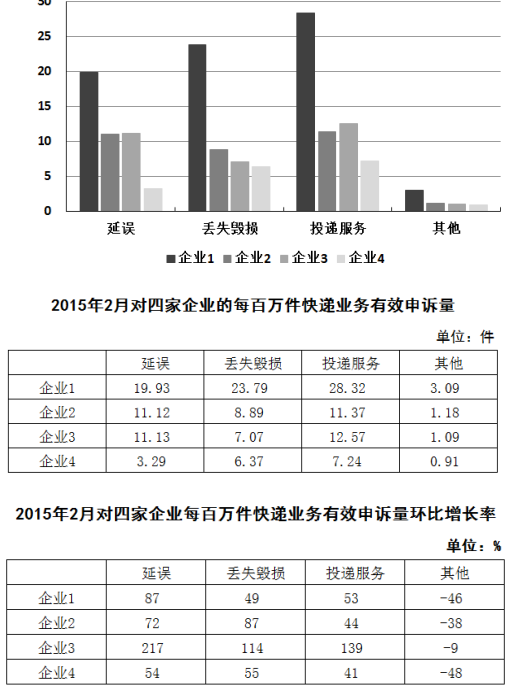 30
25
20
15
10
5
0

延误 丢失毁损 投递服务 其他

企业1 企业2 企业3 企业4

2015年2月对四家企业的每百万件快递业务有效申诉量

单位：件

| | 延误 | 丢失毁损 | 投递服务 | 其他 |
|---|---|---|---|---|
| 企业1 | 19.93 | 23.79 | 28.32 | 3.09 |
| 企业2 | 11.12 | 8.89 | 11.37 | 1.18 |
| 企业3 | 11.13 | 7.07 | 12.57 | 1.09 |
| 企业4 | 3.29 | 6.37 | 7.24 | 0.91 |

2015年2月对四家企业每百万件快递业务有效申诉量环比增长率

单位：%

| | 延误 | 丢失毁损 | 投递服务 | 其他 |
|---|---|---|---|---|
| 企业1 | 87 | 49 | 53 | -46 |
| 企业2 | 72 | 87 | 44 | -38 |
| 企业3 | 217 | 114 | 139 | -9 |
| 企业4 | 54 | 55 | 41 | -48 |